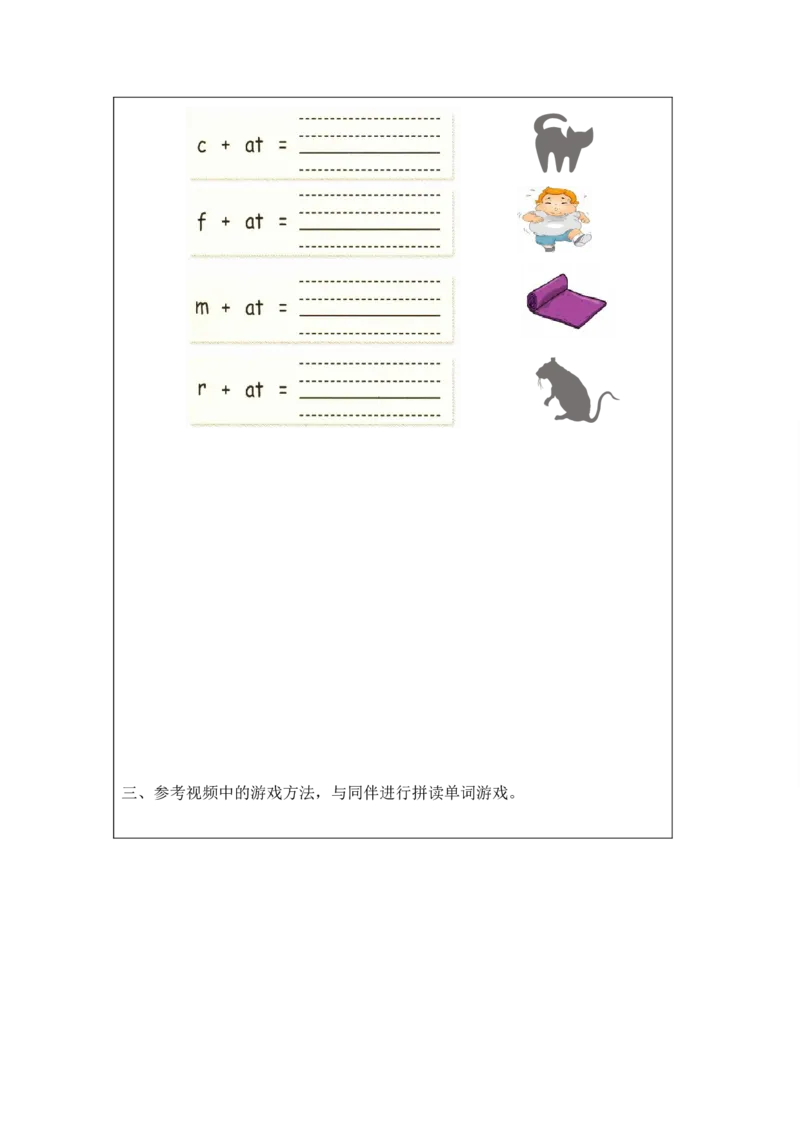 c + at = ____

f + at = ____

m + at = ____

r + at = ____

三、参考视频中的游戏方法，与同伴进行拼读单词游戏。